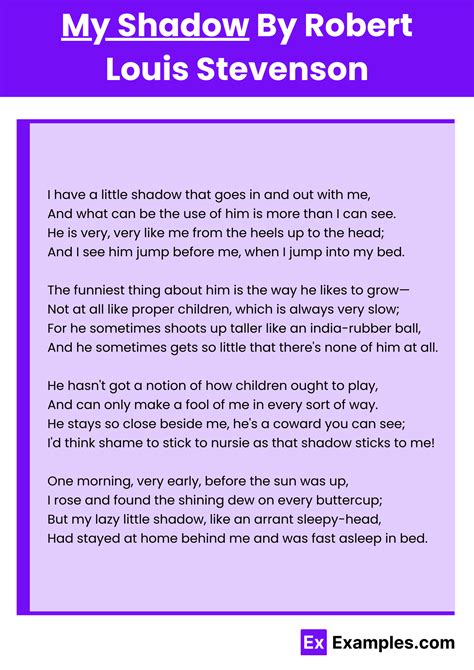 My Shadow By Robert Louis Stevenson

I have a little shadow that goes in and out with me,
And what can be the use of him is more than I can see.
He is very, very like me from the heels up to the head;
And I see him jump before me, when I jump into my bed.

The funniest thing about him is the way he likes to grow—
Not at all like proper children, which is always very slow;
For he sometimes shoots up taller like an india-rubber ball,
And he sometimes gets so little that there's none of him at all.

He hasn't got a notion of how children ought to play,
And can only make a fool of me in every sort of way.
He stays so close beside me, he's a coward you can see;
I'd think shame to stick to nursie as that shadow sticks to me!

One morning, very early, before the sun was up,
I rose and found the shining dew on every buttercup;
But my lazy little shadow, like an arrant sleepy-head,
Had stayed at home behind me and was fast asleep in bed.

Ex Examples.com